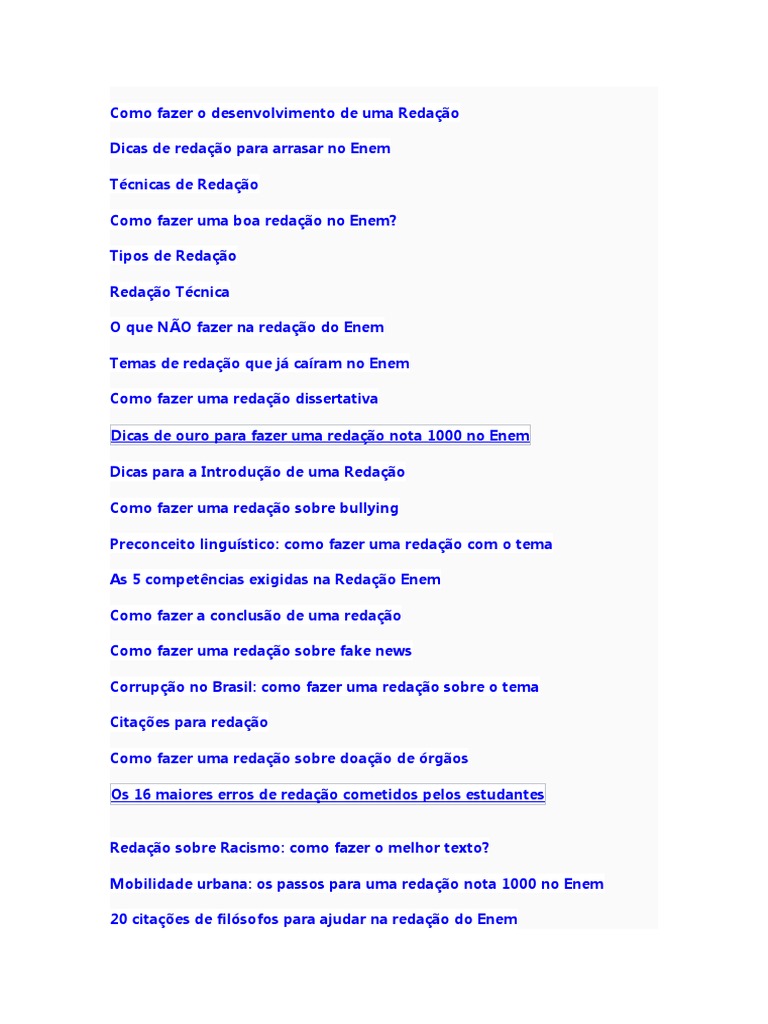 Como fazer o desenvolvimento de uma Redação

Dicas de redação para arrasar no Enem

Técnicas de Redação

Como fazer uma boa redação no Enem?

Tipos de Redação

Redação Técnica

O que NÃO fazer na redação do Enem

Temas de redação que já caíram no Enem

Como fazer uma redação dissertativa

Dicas de ouro para fazer uma redação nota 1000 no Enem

Dicas para a Introdução de uma Redação

Como fazer uma redação sobre bullying

Preconceito linguístico: como fazer uma redação com o tema

As 5 competências exigidas na Redação Enem

Como fazer a conclusão de uma redação

Como fazer uma redação sobre fake news

Corrupção no Brasil: como fazer uma redação sobre o tema

Citações para redação

Como fazer uma redação sobre doação de órgãos

Os 16 maiores erros de redação cometidos pelos estudantes

Redação sobre Racismo: como fazer o melhor texto?

Mobilidade urbana: os passos para uma redação nota 1000 no Enem

20 citações de filósofos para ajudar na redação do Enem